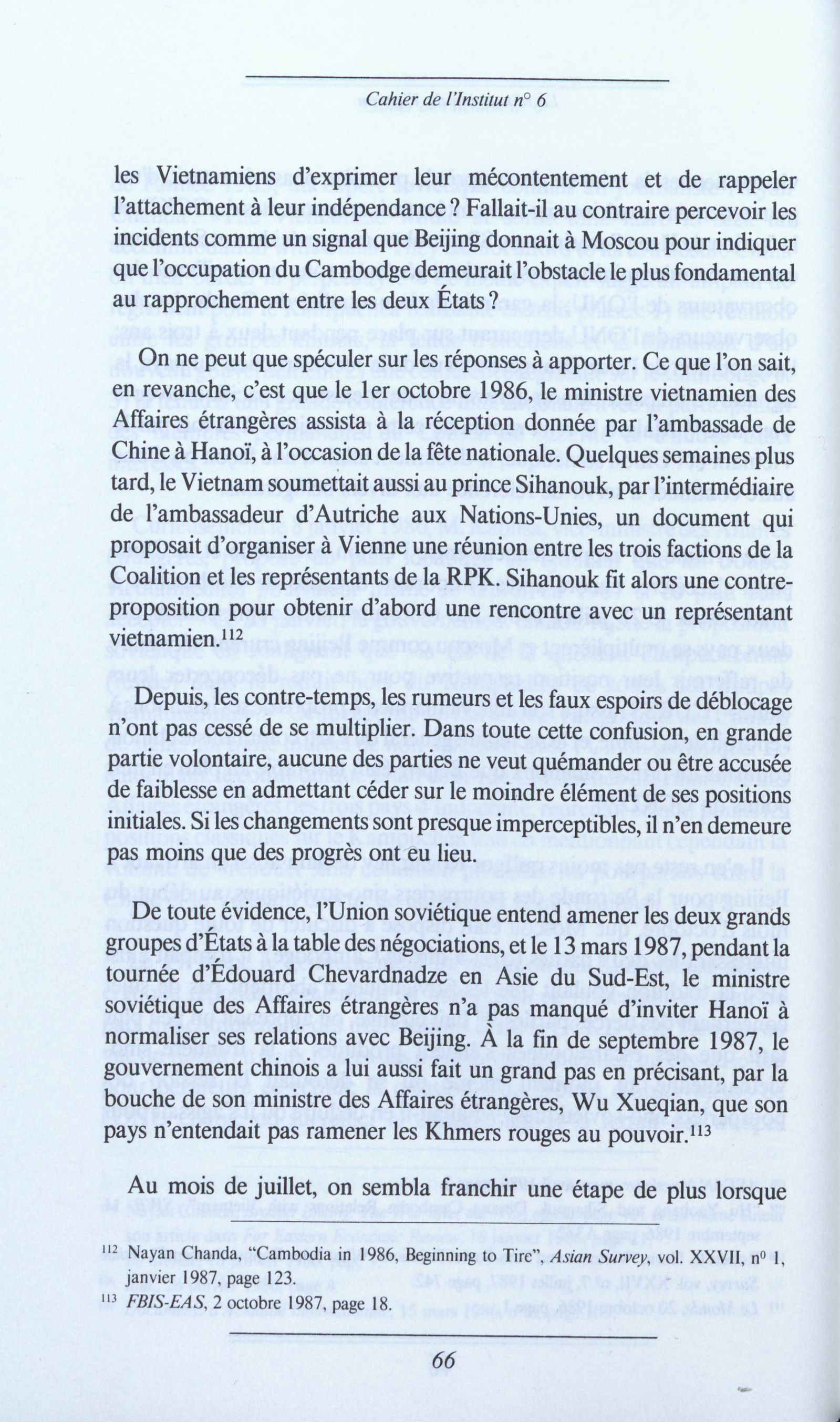 Cahier de l'Institut n° 6

les Vietnamiens d'exprimer leur mécontentement et de rappeler l'attachement à leur indépendance ? Fallait-il au contraire percevoir les incidents comme un signal que Beijing donnait à Moscou pour indiquer que l'occupation du Cambodge demeurait l'obstacle le plus fondamental au rapprochement entre les deux États ?

On ne peut que spéculer sur les réponses à apporter. Ce que l'on sait, en revanche, c'est que le 1er octobre 1986, le ministre vietnamien des Affaires étrangères assista à la réception donnée par l'ambassade de Chine à Hanoï, à l'occasion de la fête nationale. Quelques semaines plus tard, le Vietnam soumettait aussi au prince Sihanouk, par l'intermédiaire de l'ambassadeur d'Autriche aux Nations-Unies, un document qui proposait d'organiser à Vienne une réunion entre les trois factions de la Coalition et les représentants de la RPK. Sihanouk fit alors une contre-proposition pour obtenir d'abord une rencontre avec un représentant vietnamien.$^{112}$

Depuis, les contre-temps, les rumeurs et les faux espoirs de déblocage n'ont pas cessé de se multiplier. Dans toute cette confusion, en grande partie volontaire, aucune des parties ne veut quémander ou être accusée de faiblesse en admettant céder sur le moindre élément de ses positions initiales. Si les changements sont presque imperceptibles, il n'en demeure pas moins que des progrès ont eu lieu.

De toute évidence, l'Union soviétique entend amener les deux grands groupes d'États à la table des négociations, et le 13 mars 1987, pendant la tournée d'Édouard Chevardnadze en Asie du Sud-Est, le ministre soviétique des Affaires étrangères n'a pas manqué d'inviter Hanoï à normaliser ses relations avec Beijing. À la fin de septembre 1987, le gouvernement chinois a lui aussi fait un grand pas en précisant, par la bouche de son ministre des Affaires étrangères, Wu Xueqian, que son pays n'entendait pas ramener les Khmers rouges au pouvoir.$^{113}$

Au mois de juillet, on sembla franchir une étape de plus lorsque

$^{112}$ Nayan Chanda, "Cambodia in 1986, Beginning to Tire", Asian Survey, vol. XXVII, n° 1, janvier 1987, page 123.
$^{113}$ FBIS-EAS, 2 octobre 1987, page 18.

66